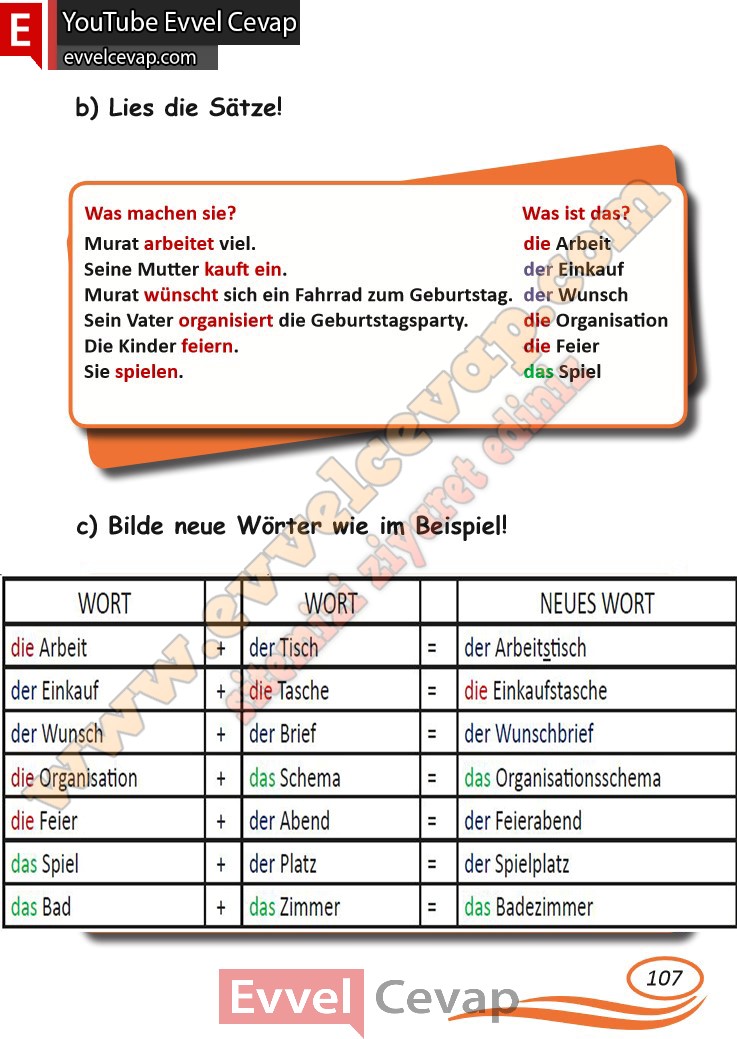 E YouTube Evvel Cevap
evvelcevap.com

b) Lies die Sätze!

Was machen sie?
Murat arbeitet viel.
Seine Mutter kauft ein.
Murat wünscht sich ein Fahrrad zum Geburtstag.
Sein Vater organisiert die Geburtstagsparty.
Die Kinder feiern.
Sie spielen.

Was ist das?
die Arbeit
der Einkauf
der Wunsch
die Organisation
die Feier
das Spiel

www.evvelcevap.com
sitemizi ziyaret ediniz

c) Bilde neue Wörter wie im Beispiel!

| WORT | | WORT | | NEUES WORT |
|---|---|---|---|---|
| die Arbeit | + | der Tisch | = | der Arbeitstisch |
| der Einkauf | + | die Tasche | = | die Einkaufstasche |
| der Wunsch | + | der Brief | = | der Wunschbrief |
| die Organisation | + | das Schema | = | das Organisationsschema |
| die Feier | + | der Abend | = | der Feierabend |
| das Spiel | + | der Platz | = | der Spielplatz |
| das Bad | + | das Zimmer | = | das Badezimmer |

Evvel Cevap
107